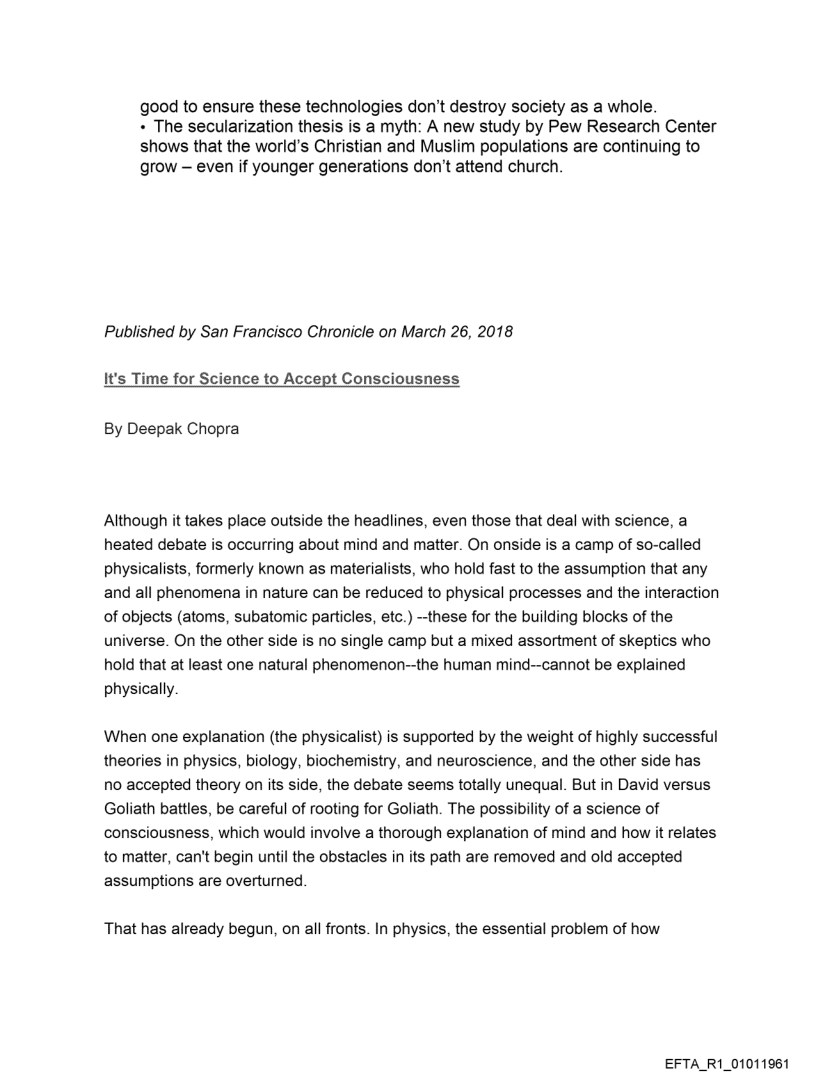 good to ensure these technologies don't destroy society as a whole.
• The secularization thesis is a myth: A new study by Pew Research Center shows that the world's Christian and Muslim populations are continuing to grow – even if younger generations don't attend church.

Published by San Francisco Chronicle on March 26, 2018

It's Time for Science to Accept Consciousness

By Deepak Chopra

Although it takes place outside the headlines, even those that deal with science, a heated debate is occurring about mind and matter. On onside is a camp of so-called physicalists, formerly known as materialists, who hold fast to the assumption that any and all phenomena in nature can be reduced to physical processes and the interaction of objects (atoms, subatomic particles, etc.) --these for the building blocks of the universe. On the other side is no single camp but a mixed assortment of skeptics who hold that at least one natural phenomenon--the human mind--cannot be explained physically.

When one explanation (the physicalist) is supported by the weight of highly successful theories in physics, biology, biochemistry, and neuroscience, and the other side has no accepted theory on its side, the debate seems totally unequal. But in David versus Goliath battles, be careful of rooting for Goliath. The possibility of a science of consciousness, which would involve a thorough explanation of mind and how it relates to matter, can't begin until the obstacles in its path are removed and old accepted assumptions are overturned.

That has already begun, on all fronts. In physics, the essential problem of how

EFTA_R1_01011961